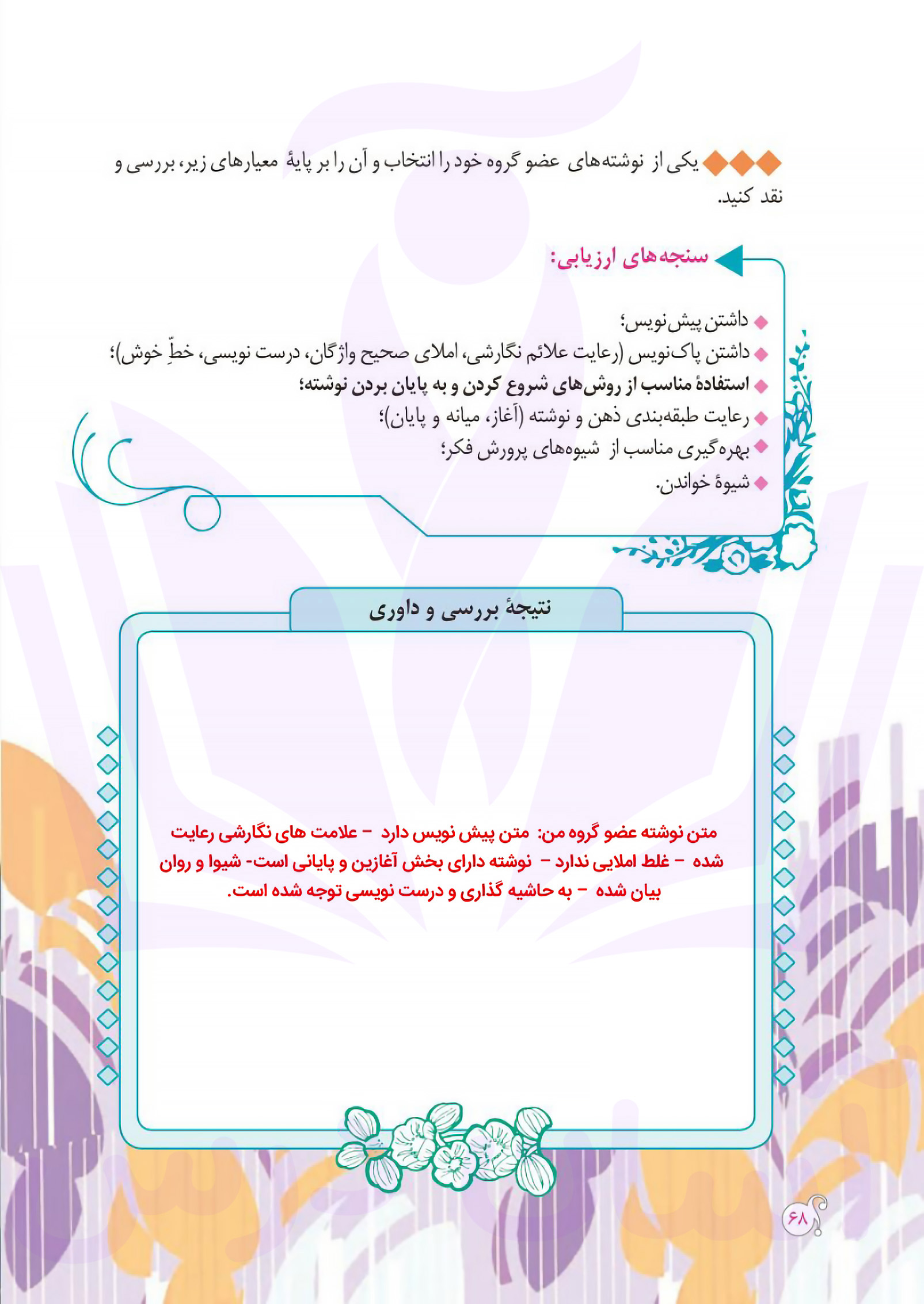 یکی از نوشته‌های عضو گروه خود را انتخاب و آن را بر پایهٔ معیارهای زیر، بررسی و نقد کنید.

سنجه‌های ارزیابی:

داشتن پیش‌نویس؛
داشتن پاک‌نویس (رعایت علائم نگارشی، املای صحیح واژگان، درست نویسی، خطِّ خوش)؛
استفادهٔ مناسب از روش‌های شروع کردن و به پایان بردن نوشته؛
رعایت طبقه‌بندی ذهن و نوشته (آغاز، میانه و پایان)؛
بهره‌گیری مناسب از شیوه‌های پرورش فکر؛
شیوهٔ خواندن.

نتیجهٔ بررسی و داوری

متن نوشته عضو گروه من: متن پیش نویس دارد - علامت های نگارشی رعایت شده - غلط املایی ندارد - نوشته دارای بخش آغازین و پایانی است- شیوا و روان بیان شده - به حاشیه گذاری و درست نویسی توجه شده است.

۶۸